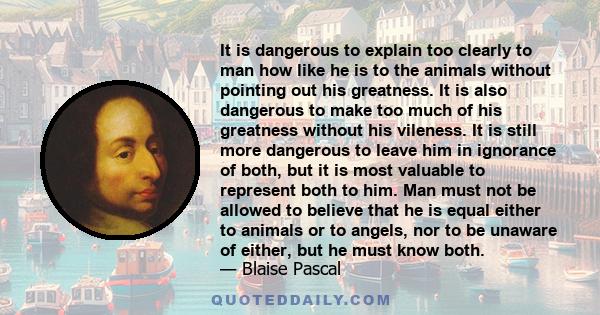 It is dangerous to explain too clearly to man how like he is to the animals without pointing out his greatness. It is also dangerous to make too much of his greatness without his vileness. It is still more dangerous to leave him in ignorance of both, but it is most valuable to represent both to him. Man must not be allowed to believe that he is equal either to animals or to angels, nor to be unaware of either, but he must know both.
— Blaise Pascal

QUOTEDDAILY.COM